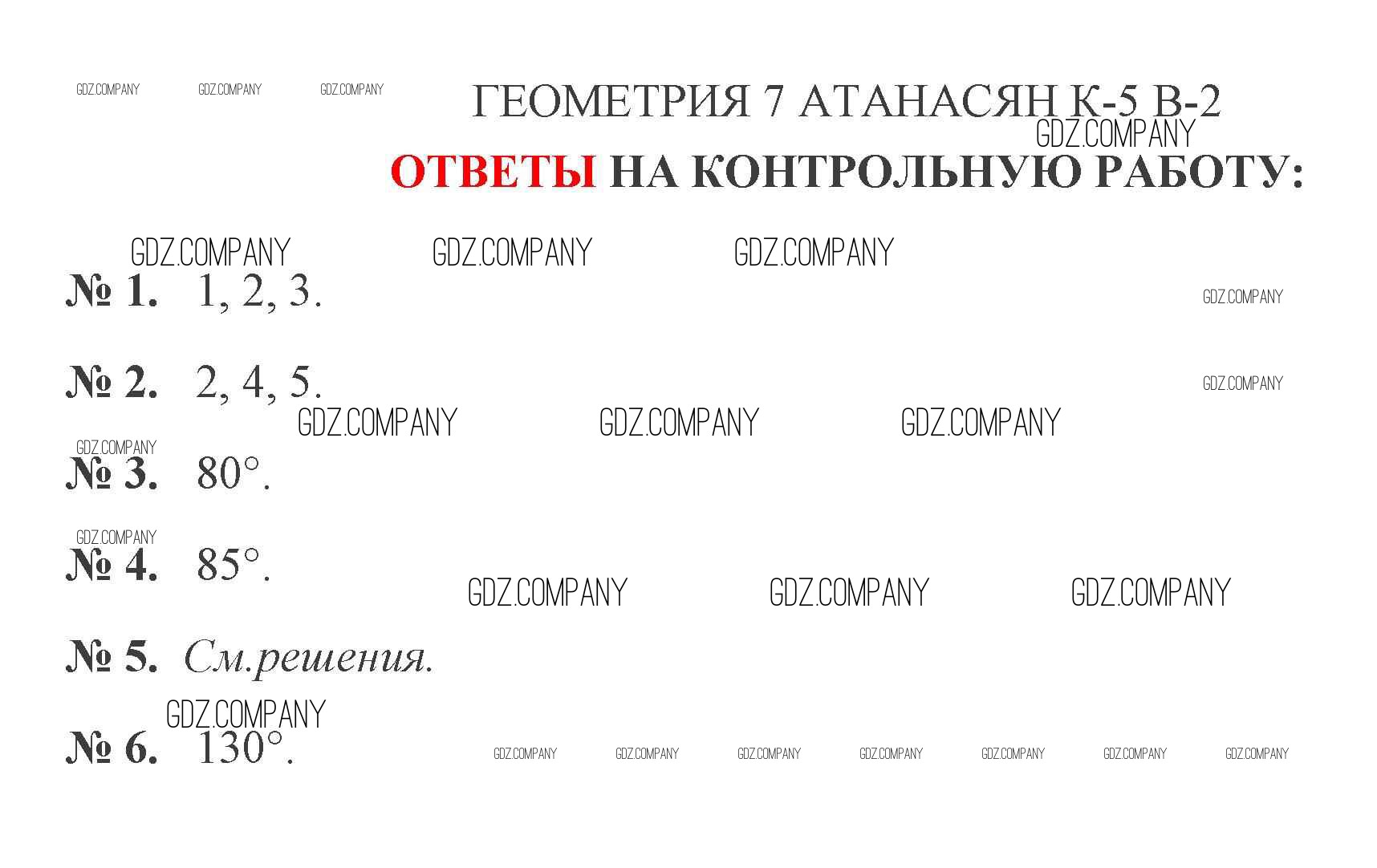 ГЕОМЕТРИЯ 7 АТАНАСЯН К-5 В-2

ОТВЕТЫ НА КОНТРОЛЬНУЮ РАБОТУ:

№ 1. 1, 2, 3.

№ 2. 2, 4, 5.

№ 3. 80°.

№ 4. 85°.

№ 5. См.решения.

№ 6. 130°.

GDZ.COMPANY